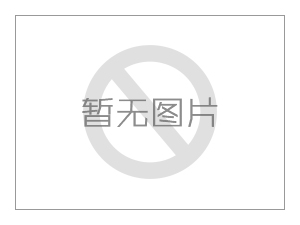 暂无图片